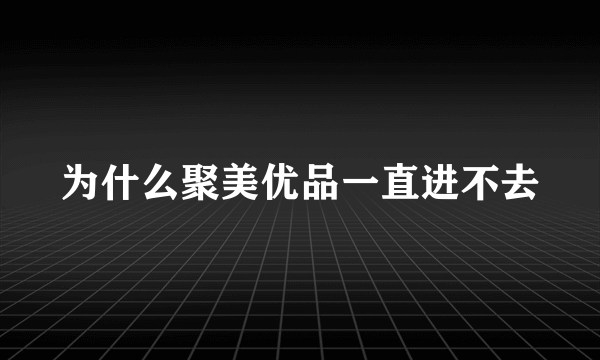 为什么聚美优品一直进不去